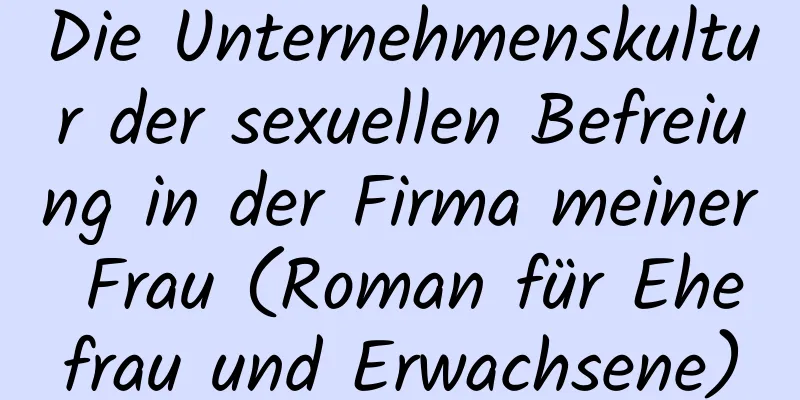 Die Unternehmenskultur der sexuellen Befreiung in der Firma meiner Frau (Roman für Ehefrau und Erwachsene)